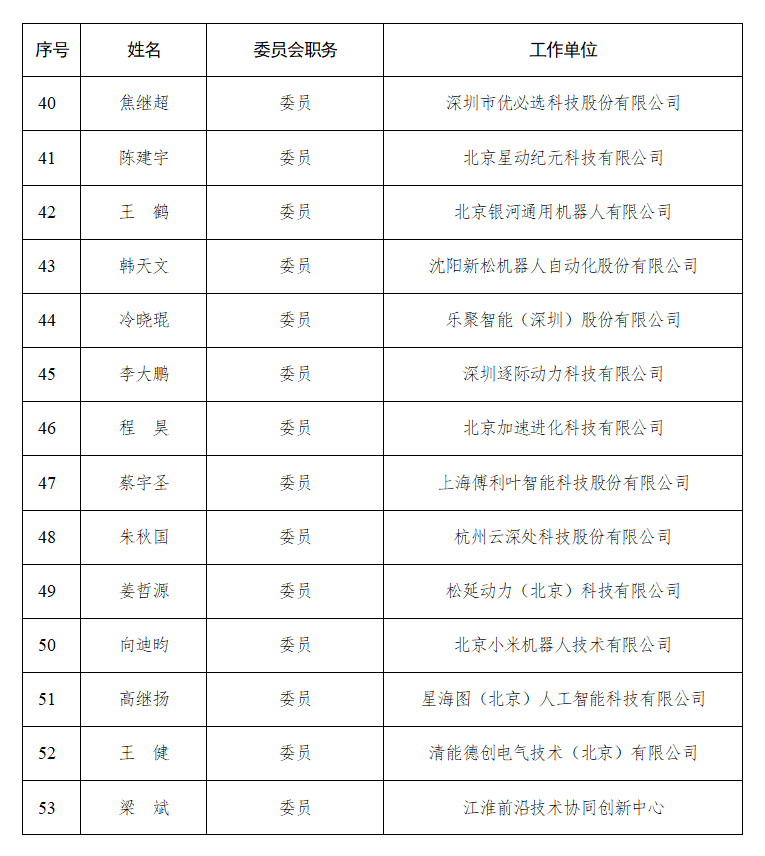 | 序号 | 姓名 | 委员会职务 | 工作单位 |
|---|---|---|---|
| 40 | 焦继超 | 委员 | 深圳市优必选科技股份有限公司 |
| 41 | 陈建宇 | 委员 | 北京星动纪元科技有限公司 |
| 42 | 王　鹤 | 委员 | 北京银河通用机器人有限公司 |
| 43 | 韩天文 | 委员 | 沈阳新松机器人自动化股份有限公司 |
| 44 | 冷晓琨 | 委员 | 乐聚智能（深圳）股份有限公司 |
| 45 | 李大鹏 | 委员 | 深圳逐际动力科技有限公司 |
| 46 | 程　昊 | 委员 | 北京加速进化科技有限公司 |
| 47 | 蔡宇圣 | 委员 | 上海傅利叶智能科技股份有限公司 |
| 48 | 朱秋国 | 委员 | 杭州云深处科技股份有限公司 |
| 49 | 姜哲源 | 委员 | 松延动力（北京）科技有限公司 |
| 50 | 向迪昀 | 委员 | 北京小米机器人技术有限公司 |
| 51 | 高继扬 | 委员 | 星海图（北京）人工智能科技有限公司 |
| 52 | 王　健 | 委员 | 清能德创电气技术（北京）有限公司 |
| 53 | 梁　斌 | 委员 | 江淮前沿技术协同创新中心 |